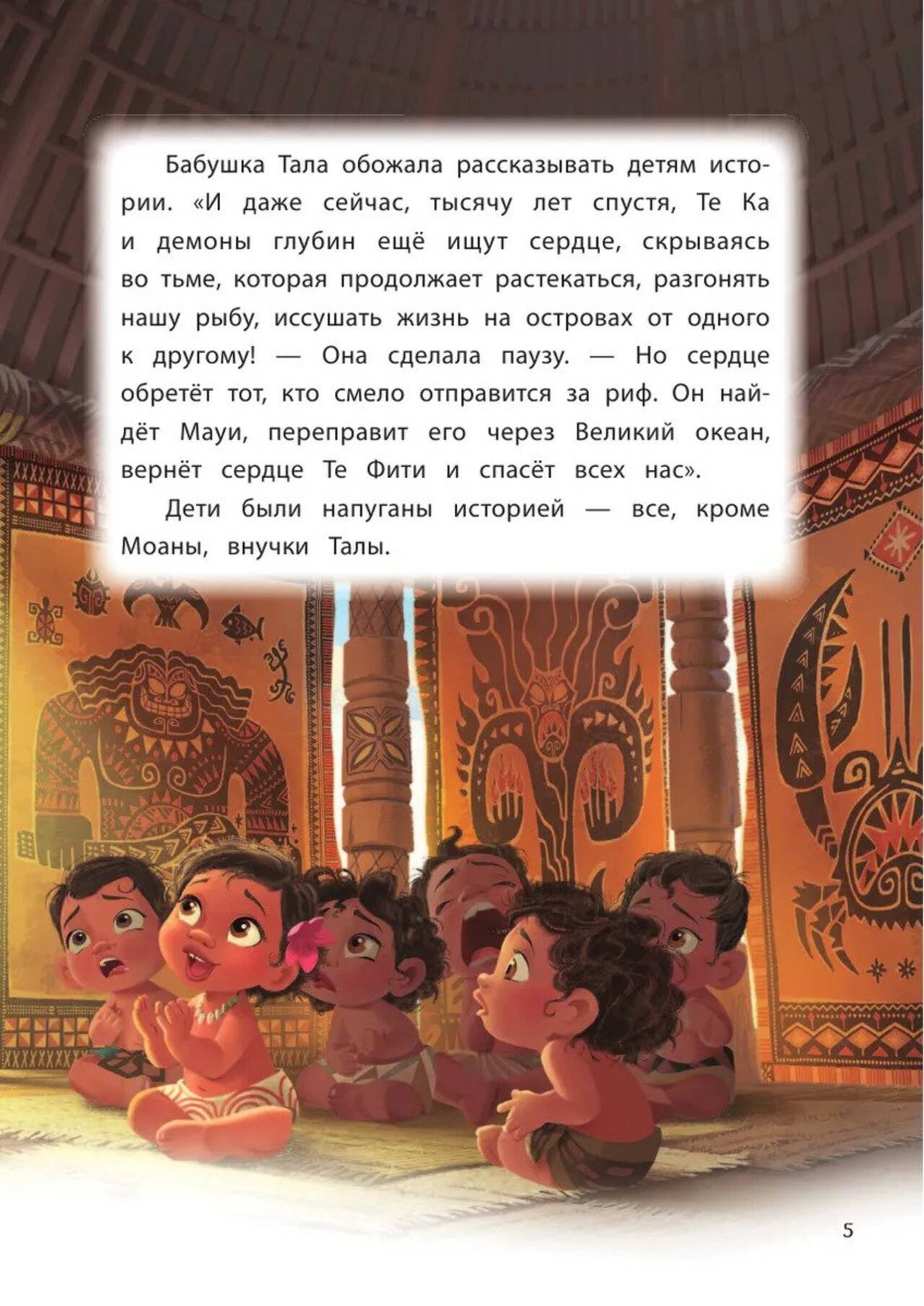 Бабушка Тала обожала рассказывать детям истории. «И даже сейчас, тысячу лет спустя, Те Ка и демоны глубин ещё ищут сердце, скрываясь во тьме, которая продолжает растекаться, разгонять нашу рыбу, иссушать жизнь на островах от одного к другому! — Она сделала паузу. — Но сердце обретёт тот, кто смело отправится за риф. Он найдёт Мауи, переправит его через Великий океан, вернёт сердце Те Фити и спасёт всех нас».

Дети были напуганы историей — все, кроме Моаны, внучки Талы.

5